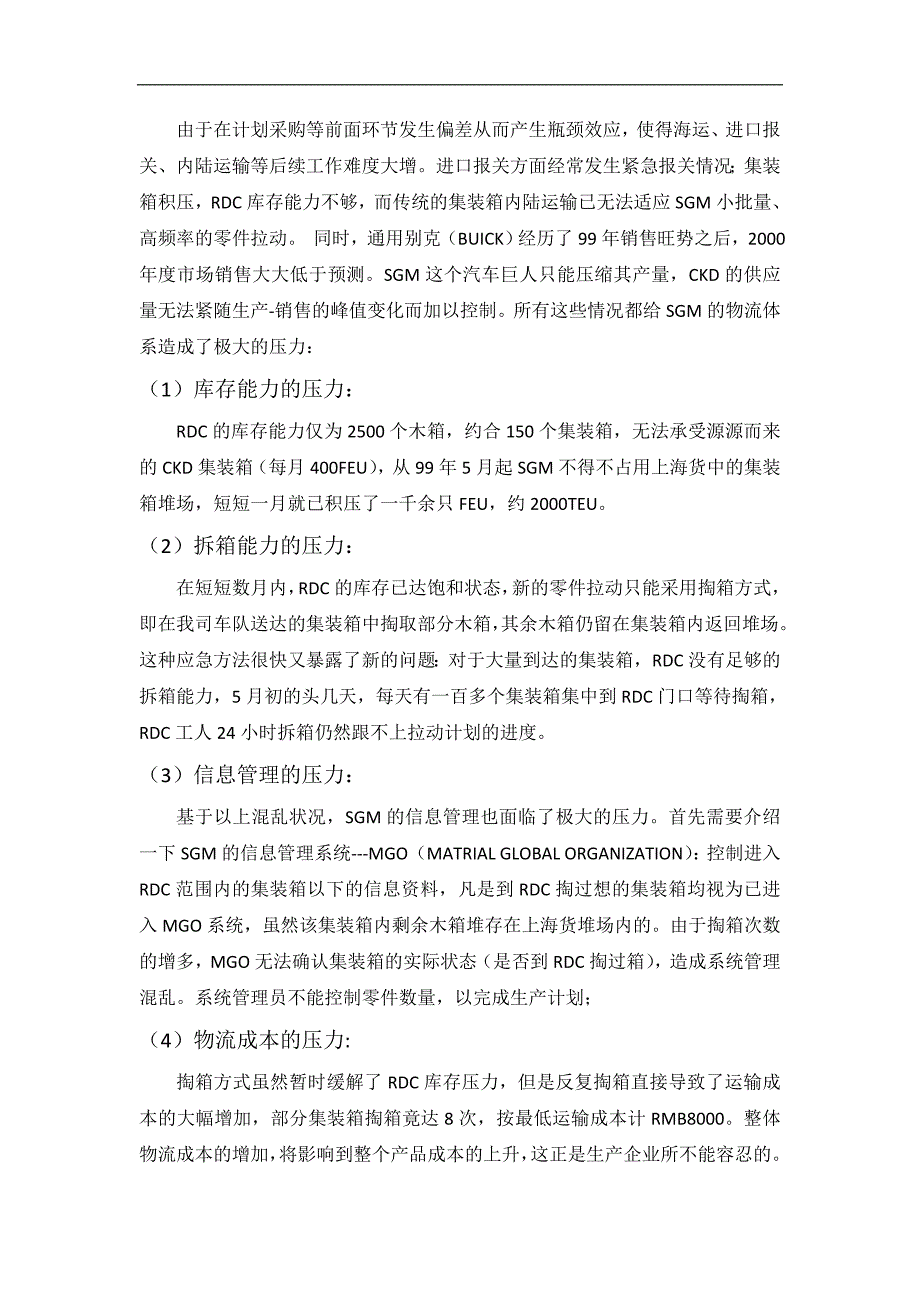 由于在计划采购等前面环节发生偏差从而产生瓶颈效应，使得海运、进口报关、内陆运输等后续工作难度大增。进口报关方面经常发生紧急报关情况；集装箱积压，RDC 库存能力不够，而传统的集装箱内陆运输已无法适应 SGM 小批量、高频率的零件拉动。 同时，通用别克（BUICK）经历了 99 年销售旺势之后，2000 年度市场销售大大低于预测。SGM 这个汽车巨人只能压缩其产量，CKD 的供应量无法紧随生产-销售的峰值变化而加以控制。所有这些情况都给 SGM 的物流体系造成了极大的压力：

（1）库存能力的压力：

RDC 的库存能力仅为 2500 个木箱，约合 150 个集装箱，无法承受源源而来的 CKD 集装箱（每月 400FEU），从 99 年 5 月起 SGM 不得不占用上海货中的集装箱堆场，短短一月就已积压了一千余只 FEU，约 2000TEU。

（2）拆箱能力的压力：

在短短数月内，RDC 的库存已达饱和状态，新的零件拉动只能采用掏箱方式，即在我司车队送达的集装箱中掏取部分木箱，其余木箱仍留在集装箱内返回堆场。这种应急方法很快又暴露了新的问题：对于大量到达的集装箱，RDC 没有足够的拆箱能力，5 月初的头几天，每天有一百多个集装箱集中到 RDC 门口等待掏箱，RDC 工人 24 小时拆箱仍然跟不上拉动计划的进度。

（3）信息管理的压力：

基于以上混乱状况，SGM 的信息管理也面临了极大的压力。首先需要介绍一下 SGM 的信息管理系统---MGO（MATRIAL GLOBAL ORGANIZATION）：控制进入 RDC 范围内的集装箱以下的信息资料，凡是到 RDC 掏过想的集装箱均视为已进入 MGO 系统，虽然该集装箱内剩余木箱堆存在上海货堆场内的。由于掏箱次数的增多，MGO 无法确认集装箱的实际状态（是否到 RDC 掏过箱），造成系统管理混乱。系统管理员不能控制零件数量，以完成生产计划；

（4）物流成本的压力:

掏箱方式虽然暂时缓解了 RDC 库存压力，但是反复掏箱直接导致了运输成本的大幅增加，部分集装箱掏箱竟达 8 次，按最低运输成本计 RMB8000。整体物流成本的增加，将影响到整个产品成本的上升，这正是生产企业所不能容忍的。